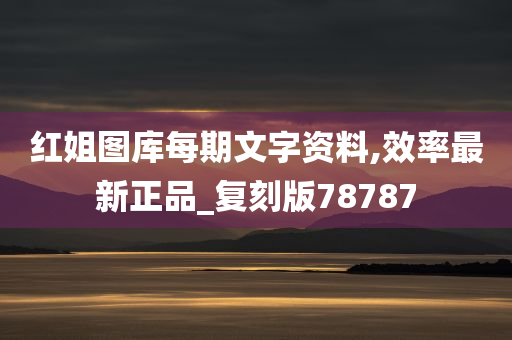 红姐图库每期文字资料,效率最新正品_复刻版78787